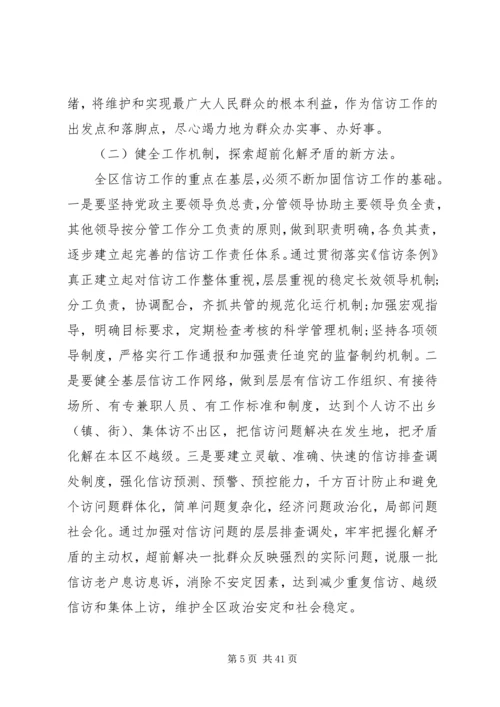 绪，将维护和实现最广大人民群众的根本利益，作为信访工作的出发点和落脚点，尽心竭力地为群众办实事、办好事。

（二）健全工作机制，探索超前化解矛盾的新方法。

全区信访工作的重点在基层，必须不断加固信访工作的基础。一是要坚持党政主要领导负总责，分管领导协助主要领导负全责，其他领导按分管工作分工负责的原则，做到职责明确，各负其责，逐步建立起完善的信访工作责任体系。通过贯彻落实《信访条例》真正建立起对信访工作整体重视，层层重视的稳定长效领导机制；分工负责，协调配合，齐抓共管的规范化运行机制；加强宏观指导，明确目标要求，定期检查考核的科学管理机制；坚持各项领导制度，严格实行工作通报和加强责任追究的监督制约机制。二是要健全基层信访工作网络，做到层层有信访工作组织、有接待场所、有专兼职人员、有工作标准和制度，达到个人访不出乡（镇、街）、集体访不出区，把信访问题解决在发生地，把矛盾化解在本区不越级。三是要建立灵敏、准确、快速的信访排查调处制度，强化信访预测、预警、预控能力，千方百计防止和避免个访问题群体化，简单问题复杂化，经济问题政治化，局部问题社会化。通过加强对信访问题的层层排查调处，牢牢把握化解矛盾的主动权，超前解决一批群众反映强烈的实际问题，说服一批信访老户息访息诉，消除不安定因素，达到减少重复信访、越级信访和集体上访，维护全区政治安定和社会稳定。

第 5 页 共 41 页